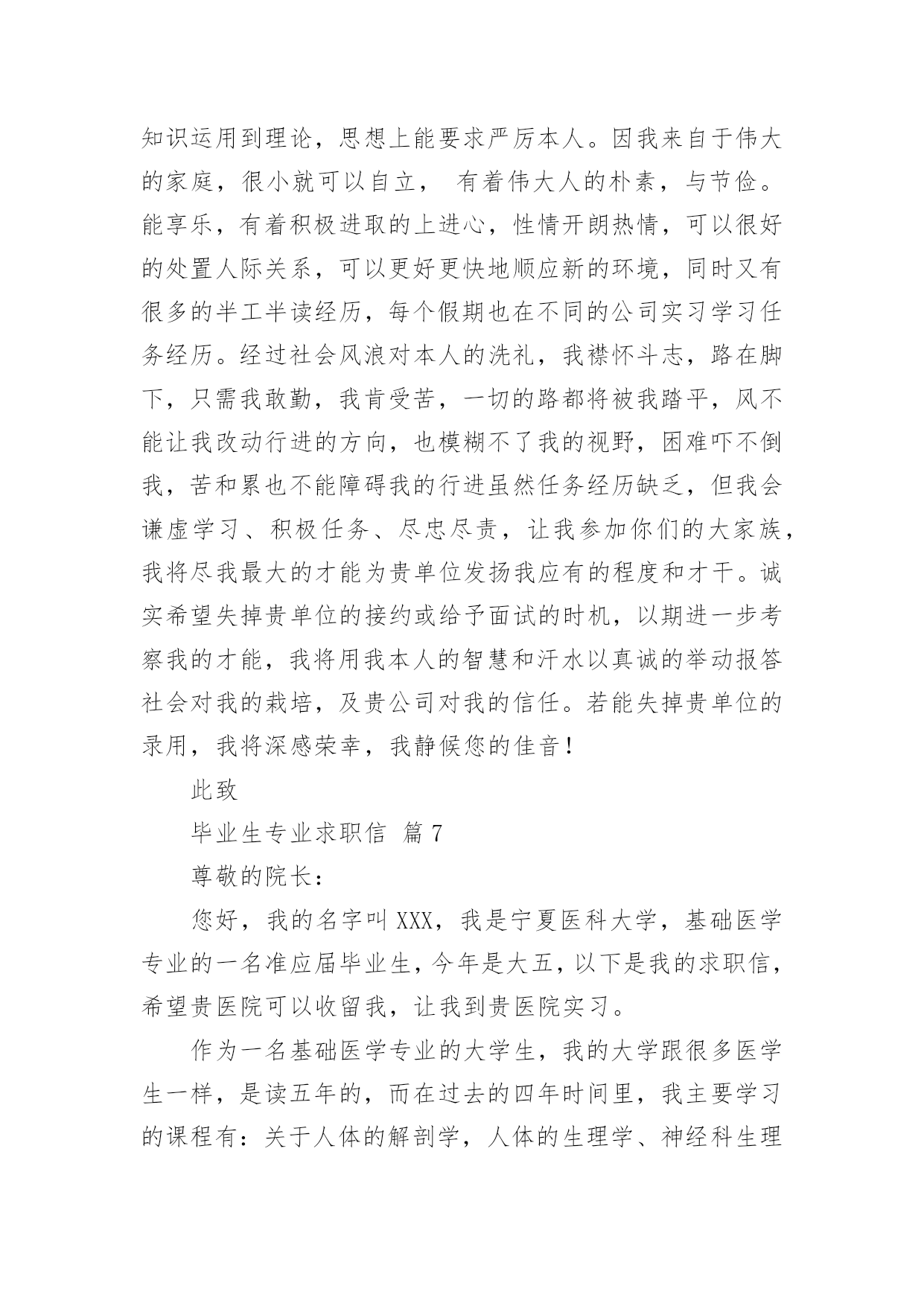 知识运用到理论，思想上能要求严厉本人。因我来自于伟大的家庭，很小就可以自立， 有着伟大人的朴素，与节俭。能享乐，有着积极进取的上进心，性情开朗热情，可以很好的处置人际关系，可以更好更快地顺应新的环境，同时又有很多的半工半读经历，每个假期也在不同的公司实习学习任务经历。经过社会风浪对本人的洗礼，我襟怀斗志，路在脚下，只需我敢勤，我肯受苦，一切的路都将被我踏平，风不能让我改动行进的方向，也模糊不了我的视野，困难吓不倒我，苦和累也不能障碍我的行进虽然任务经历缺乏，但我会谦虚学习、积极任务、尽忠尽责，让我参加你们的大家族，我将尽我最大的才能为贵单位发扬我应有的程度和才干。诚实希望失掉贵单位的接约或给予面试的时机，以期进一步考察我的才能，我将用我本人的智慧和汗水以真诚的举动报答社会对我的栽培，及贵公司对我的信任。若能失掉贵单位的录用，我将深感荣幸，我静候您的佳音！

此致

毕业生专业求职信 篇 7

尊敬的院长：

您好，我的名字叫 XXX，我是宁夏医科大学，基础医学专业的一名准应届毕业生，今年是大五，以下是我的求职信，希望贵医院可以收留我，让我到贵医院实习。

作为一名基础医学专业的大学生，我的大学跟很多医学生一样，是读五年的，而在过去的四年时间里，我主要学习的课程有：关于人体的解剖学，人体的生理学、神经科生理